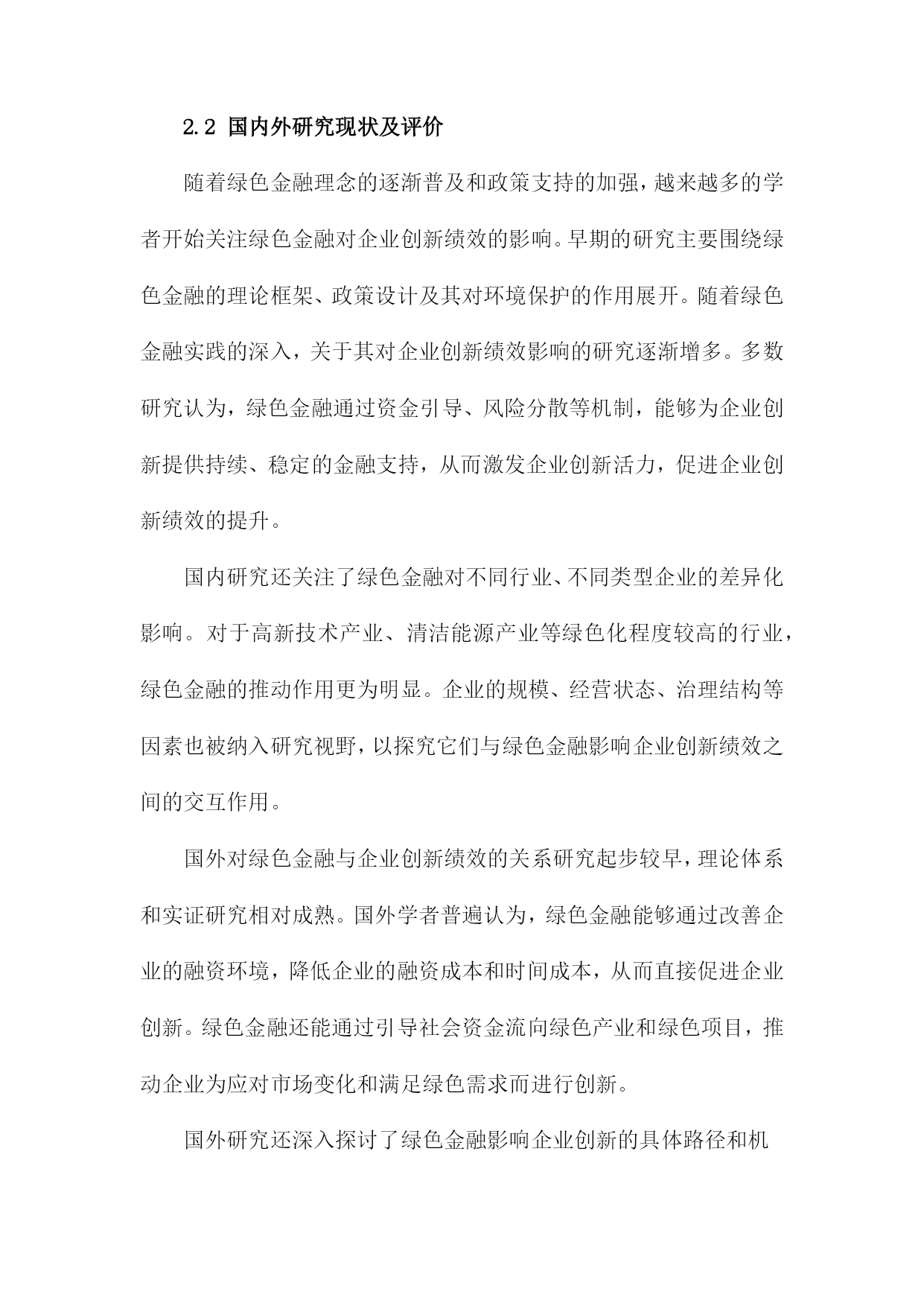 2.2 国内外研究现状及评价

随着绿色金融理念的逐渐普及和政策支持的加强，越来越多的学者开始关注绿色金融对企业创新绩效的影响。早期的研究主要围绕绿色金融的理论框架、政策设计及其对环境保护的作用展开。随着绿色金融实践的深入，关于其对企业创新绩效影响的研究逐渐增多。多数研究认为，绿色金融通过资金引导、风险分散等机制，能够为企业创新提供持续、稳定的金融支持，从而激发企业创新活力，促进企业创新绩效的提升。

国内研究还关注了绿色金融对不同行业、不同类型企业的差异化影响。对于高新技术产业、清洁能源产业等绿色化程度较高的行业，绿色金融的推动作用更为明显。企业的规模、经营状态、治理结构等因素也被纳入研究视野，以探究它们与绿色金融影响企业创新绩效之间的交互作用。

国外对绿色金融与企业创新绩效的关系研究起步较早，理论体系和实证研究相对成熟。国外学者普遍认为，绿色金融能够通过改善企业的融资环境，降低企业的融资成本和时间成本，从而直接促进企业创新。绿色金融还能通过引导社会资金流向绿色产业和绿色项目，推动企业为应对市场变化和满足绿色需求而进行创新。

国外研究还深入探讨了绿色金融影响企业创新的具体路径和机